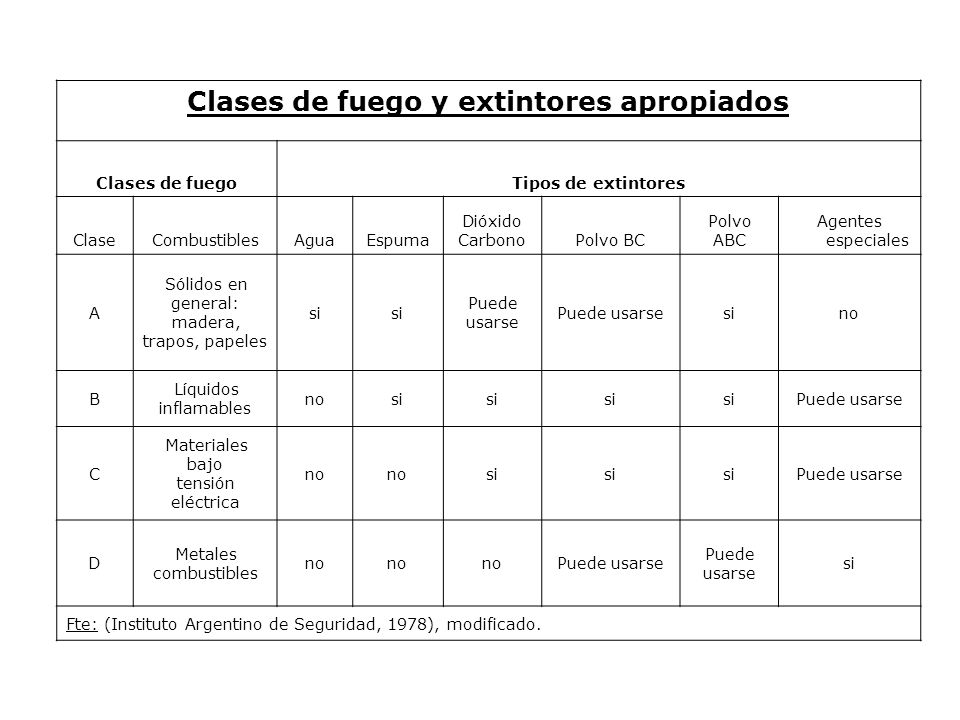 Clases de fuego y extintores apropiados

| Clases de fuego | | Tipos de extintores | | | | | |
|---|---|---|---|---|---|---|---|
| Clase | Combustibles | Agua | Espuma | Dióxido Carbono | Polvo BC | Polvo ABC | Agentes especiales |
| A | Sólidos en general: madera, trapos, papeles | si | si | Puede usarse | Puede usarse | si | no |
| B | Líquidos inflamables | no | si | si | si | si | Puede usarse |
| C | Materiales bajo tensión eléctrica | no | no | si | si | si | Puede usarse |
| D | Metales combustibles | no | no | no | Puede usarse | Puede usarse | si |

Fte: (Instituto Argentino de Seguridad, 1978), modificado.